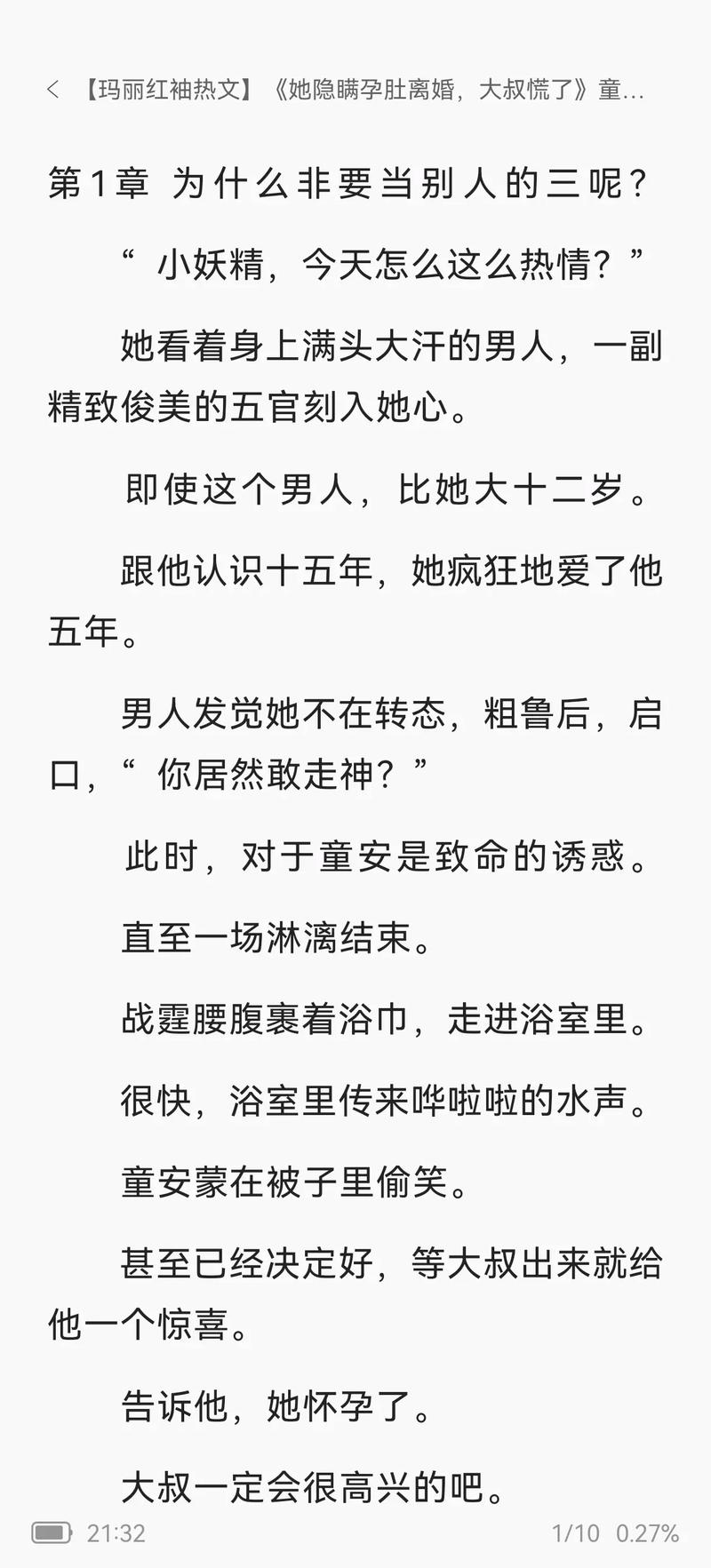 < 【玛丽红袖热文】《她隐瞒孕肚离婚，大叔慌了》童...

第1章 为什么非要当别人的三呢？

“ 小妖精，今天怎么这么热情？”

她看着身上满头大汗的男人，一副精致俊美的五官刻入她心。

即使这个男人，比她大十二岁。

跟他认识十五年，她疯狂地爱了他五年。

男人发觉她不在转态，粗鲁后，启口，“ 你居然敢走神？”

此时，对于童安是致命的诱惑。

直至一场淋漓结束。

战霆腰腹裹着浴巾，走进浴室里。

很快，浴室里传来哗啦啦的水声。

童安蒙在被子里偷笑。

甚至已经决定好，等大叔出来就给他一个惊喜。

告诉他，她怀孕了。

大叔一定会很高兴的吧。

21:32 1/10 0.27%